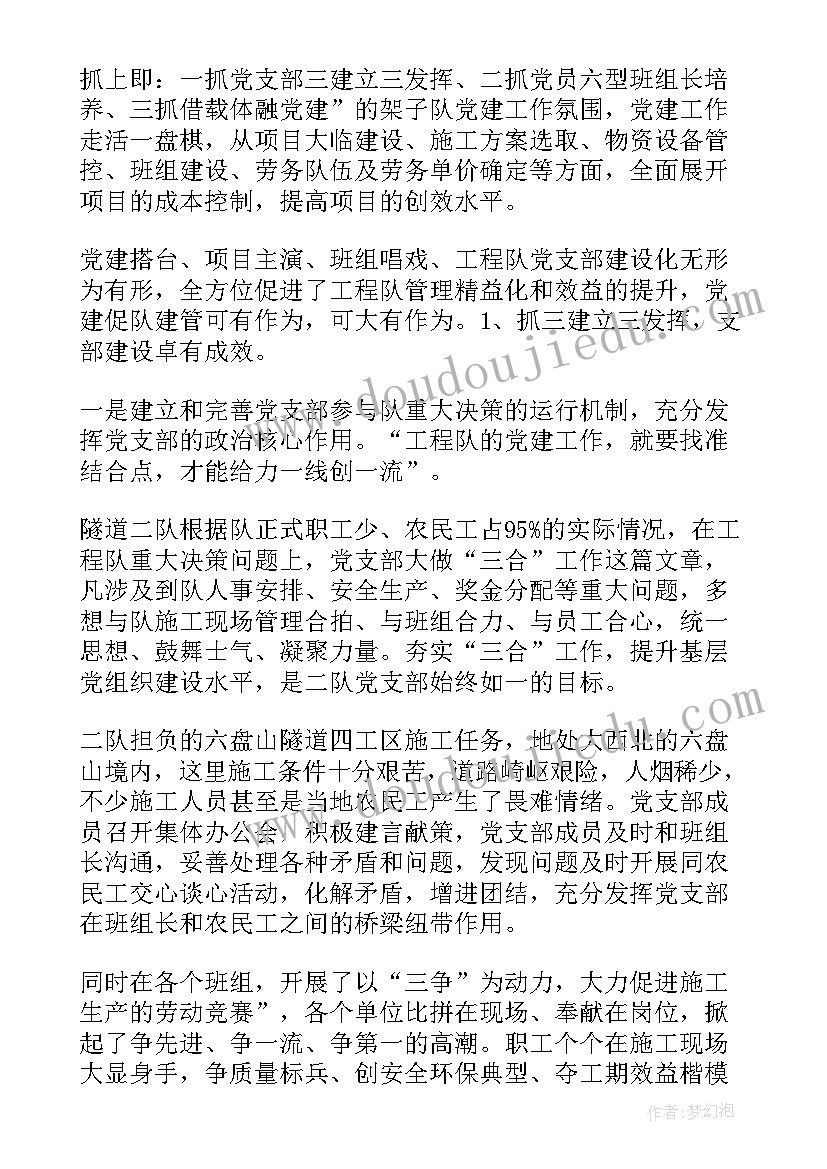 抓上即：一抓党支部三建立三发挥、二抓党员六型班组长培养、三抓借载体融党建”的架子队党建工作氛围，党建工作走活一盘棋，从项目大临建设、施工方案选取、物资设备管控、班组建设、劳务队伍及劳务单价确定等方面，全面展开项目的成本控制，提高项目的创效水平。

党建搭台、项目主演、班组唱戏、工程队党支部建设化无形为有形，全方位促进了工程队管理精益化和效益的提升，党建促队建管可有作为，可大有作为。1、抓三建立三发挥，支部建设卓有成效。

一是建立和完善党支部参与队重大决策的运行机制，充分发挥党支部的政治核心作用。“工程队的党建工作，就要找准结合点，才能给力一线创一流”。

隧道二队根据队正式职工少、农民工占95%的实际情况，在工程队重大决策问题上，党支部大做“三合”工作这篇文章，凡涉及到队人事安排、安全生产、奖金分配等重大问题，多想与队施工现场管理合拍、与班组合力、与员工合心，统一思想、鼓舞士气、凝聚力量。夯实“三合”工作，提升基层党组织建设水平，是二队党支部始终如一的目标。

二队担负的六盘山隧道四工区施工任务，地处大西北的六盘山境内，这里施工条件十分艰苦，道路崎岖艰险，人烟稀少，不少施工人员甚至是当地农民工产生了畏难情绪。党支部成员召开集体办公会，积极建言献策，党支部成员及时和班组长沟通，妥善处理各种矛盾和问题，发现问题及时开展同农民工交心谈心活动，化解矛盾，增进团结，充分发挥党支部在班组长和农民工之间的桥梁纽带作用。

同时在各个班组，开展了以“三争”为动力，大力促进施工生产的劳动竞赛”，各个单位比拼在现场、奉献在岗位，掀起了争先进、争一流、争第一的高潮。职工个个在施工现场大显身手，争质量标兵、创安全环保典型、夺工期效益楷模

www.doudoujiedu.com

作者：梦幻泡